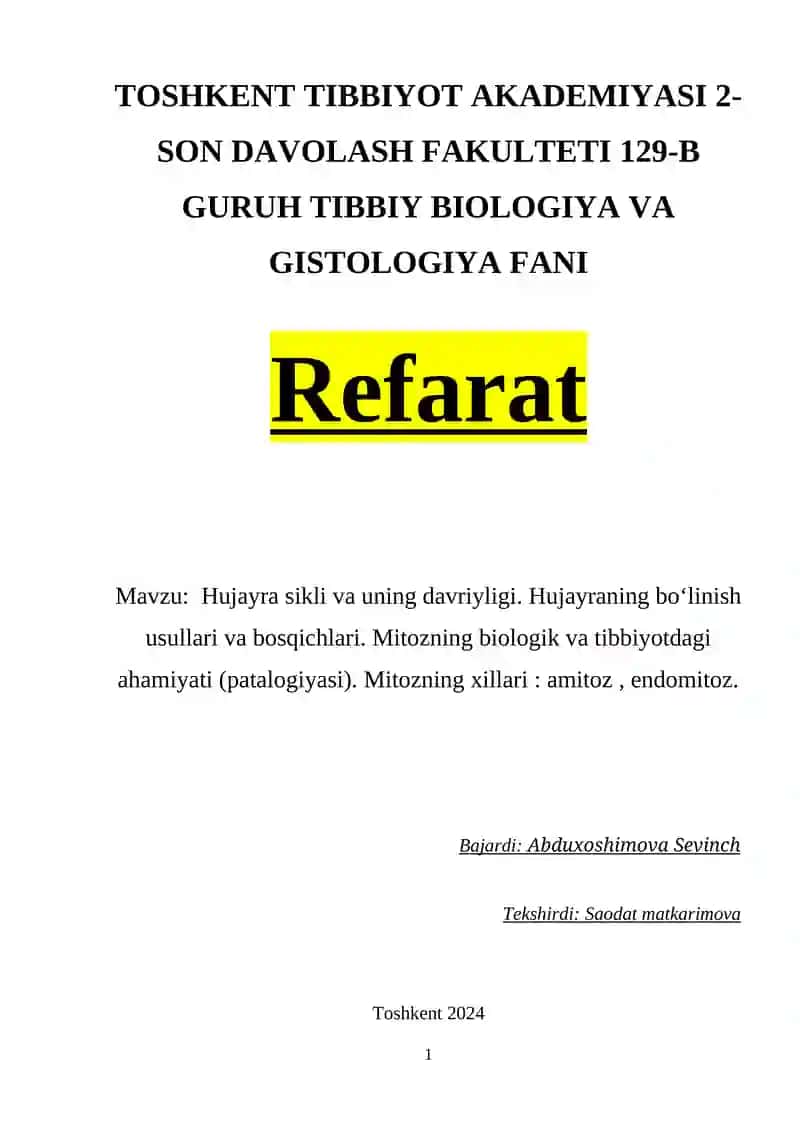 TOSHKENT TIBBIYOT AKADEMIYASI 2-SON DAVOLASH FAKULTETI 129-B GURUH TIBBIY BIOLOGIYA VA GISTOLOGIYA FANI

Refarat

Mavzu: Hujayra sikli va uning davriyligi. Hujayraning bo‘linish usullari va bosqichlari. Mitozning biologik va tibbiyotdagi ahamiyati (patalogiyasi). Mitozning xillari : amitoz , endomitoz.

Bajardi: Abduxoshimova Sevinch

Tekshirdi: Saodat matkarimova

Toshkent 2024

1